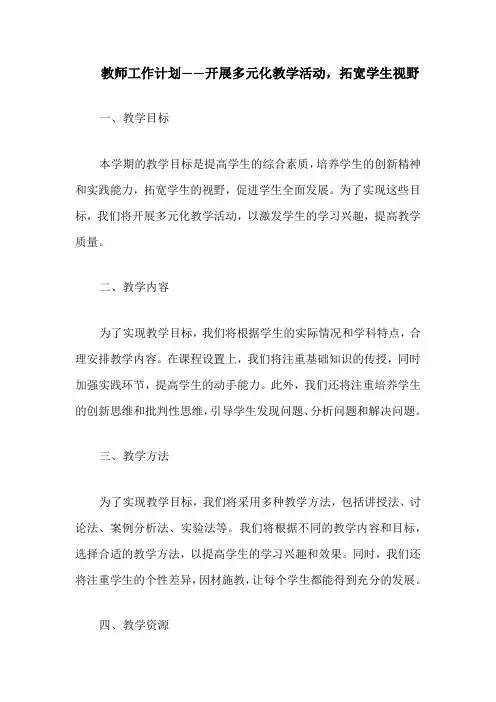 教师工作计划——开展多元化教学活动，拓宽学生视野

一、教学目标

本学期的教学目标是提高学生的综合素质，培养学生的创新精神和实践能力，拓宽学生的视野，促进学生全面发展。为了实现这些目标，我们将开展多元化教学活动，以激发学生的学习兴趣，提高教学质量。

二、教学内容

为了实现教学目标，我们将根据学生的实际情况和学科特点，合理安排教学内容。在课程设置上，我们将注重基础知识的传授，同时加强实践环节，提高学生的动手能力。此外，我们还将注重培养学生的创新思维和批判性思维，引导学生发现问题、分析问题和解决问题。

三、教学方法

为了实现教学目标，我们将采用多种教学方法，包括讲授法、讨论法、案例分析法、实验法等。我们将根据不同的教学内容和目标，选择合适的教学方法，以提高学生的学习兴趣和效果。同时，我们还将注重学生的个性差异，因材施教，让每个学生都能得到充分的发展。

四、教学资源